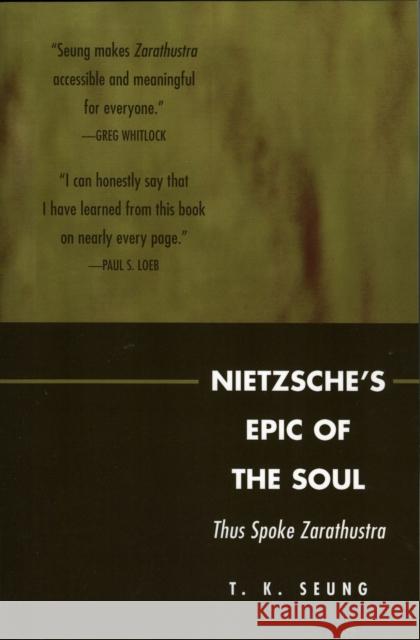 "Seung makes Zarathustra accessible and meaningful for everyone."
—GREG WHITLOCK

"I can honestly say that I have learned from this book on nearly every page."
—PAUL S. LOEB

NIETZSCHE'S EPIC OF THE SOUL

Thus Spoke Zarathustra

T. K. SEUNG